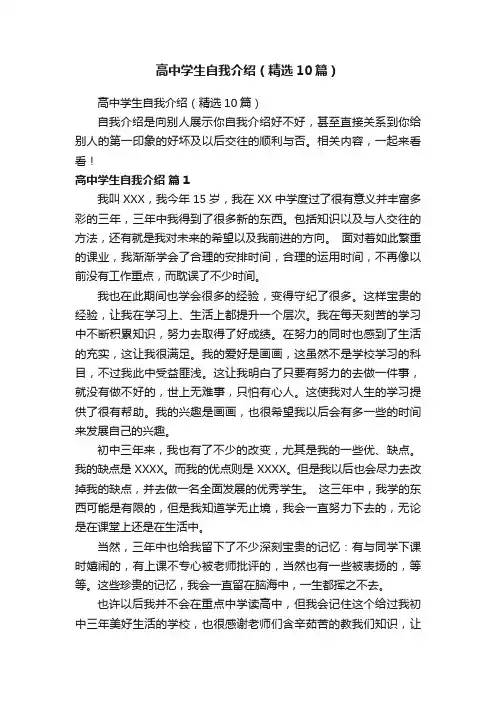 高中学生自我介绍（精选10篇）

高中学生自我介绍（精选10篇）

自我介绍是向别人展示你自我介绍好不好，甚至直接关系到你给别人的第一印象的好坏及以后交往的顺利与否。相关内容，一起来看看！

高中学生自我介绍 篇1

我叫XXX，我今年15岁，我在XX中学度过了很有意义并丰富多彩的三年，三年中我得到了很多新的东西。包括知识以及与人交往的方法，还有就是我对未来的希望以及我前进的方向。 面对着如此繁重的课业，我渐渐学会了合理的安排时间，合理的运用时间，不再像以前没有工作重点，而耽误了不少时间。

我也在此期间也学会很多的经验，变得守纪了很多。这样宝贵的经验，让我在学习上、生活上都提升一个层次。我在每天刻苦的学习中不断积累知识，努力去取得了好成绩。在努力的同时也感到了生活的充实，这让我很满足。我的爱好是画画，这虽然不是学校学习的科目，不过我此中受益匪浅。这让我明白了只要有努力的去做一件事，就没有做不好的，世上无难事，只怕有心人。这使我对人生的学习提供了很有帮助。我的兴趣是画画，也很希望我以后会有多一些的时间来发展自己的兴趣。

初中三年来，我也有了不少的改变，尤其是我的一些优、缺点。我的缺点是XXXX。而我的优点则是XXXX。但是我以后也会尽力去改掉我的缺点，并去做一名全面发展的优秀学生。 这三年中，我学的东西可能是有限的，但是我知道学无止境，我会一直努力下去的，无论是在课堂上还是在生活中。

当然，三年中也给我留下了不少深刻宝贵的记忆：有与同学下课时嬉闹的，有上课不专心被老师批评的，当然也有一些被表扬的，等等。这些珍贵的记忆，我会一直留在脑海中，一生都挥之不去。

也许以后我并不会在重点中学读高中，但我会记住这个给过我初中三年美好生活的学校，也很感谢老师们含辛茹苦的教我们知识，让